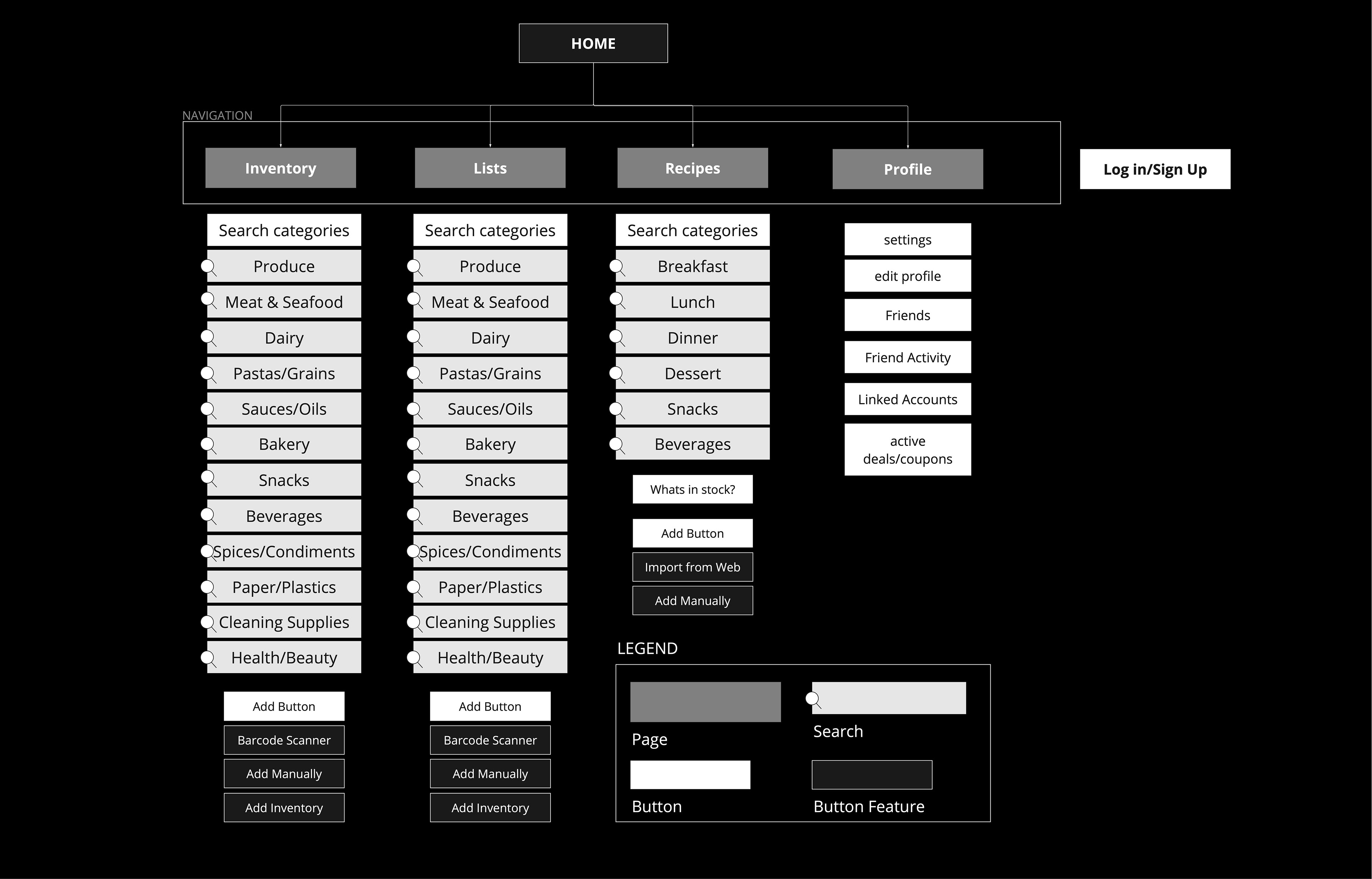 HOME

NAVIGATION

Inventory

Lists

Recipes

Profile

Log in/Sign Up

Search categories
Produce
Meat & Seafood
Dairy
Pastas/Grains
Sauces/Oils
Bakery
Snacks
Beverages
Spices/Condiments
Paper/Plastics
Cleaning Supplies
Health/Beauty

Add Button
Barcode Scanner
Add Manually
Add Inventory

Search categories
Produce
Meat & Seafood
Dairy
Pastas/Grains
Sauces/Oils
Bakery
Snacks
Beverages
Spices/Condiments
Paper/Plastics
Cleaning Supplies
Health/Beauty

Add Button
Barcode Scanner
Add Manually
Add Inventory

Search categories
Breakfast
Lunch
Dinner
Dessert
Snacks
Beverages

Whats in stock?

Add Button
Import from Web
Add Manually

settings
edit profile
Friends
Friend Activity
Linked Accounts
active deals/coupons

LEGEND

Page
Search
Button
Button Feature